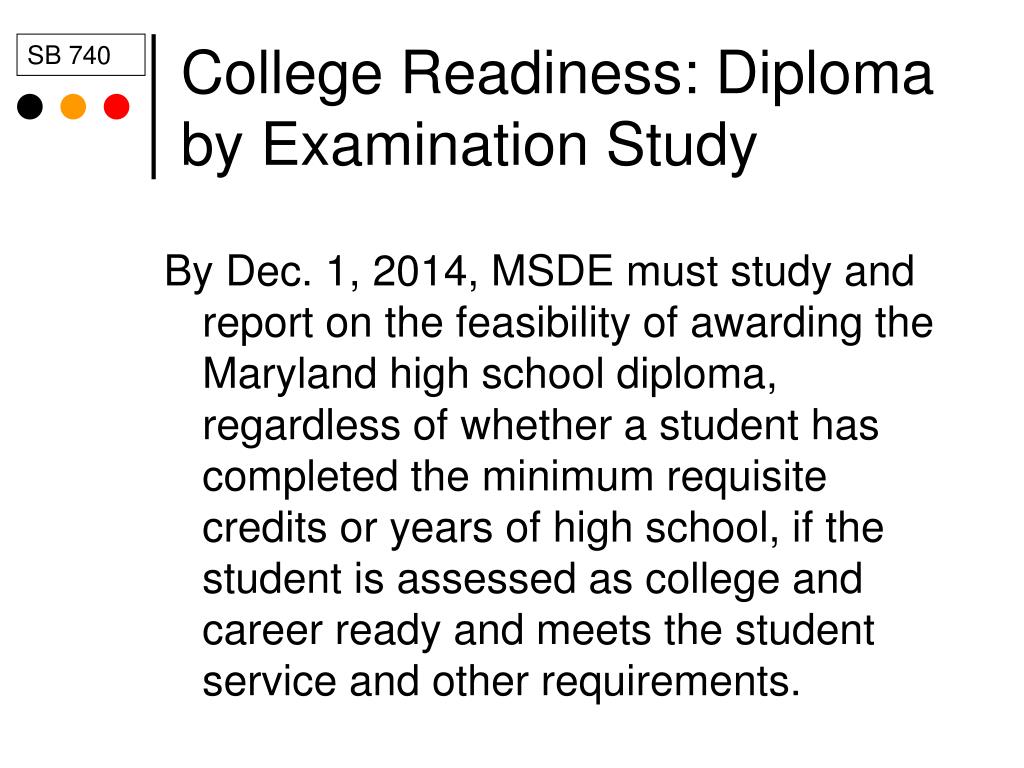 SB 740

College Readiness: Diploma by Examination Study

By Dec. 1, 2014, MSDE must study and report on the feasibility of awarding the Maryland high school diploma, regardless of whether a student has completed the minimum requisite credits or years of high school, if the student is assessed as college and career ready and meets the student service and other requirements.